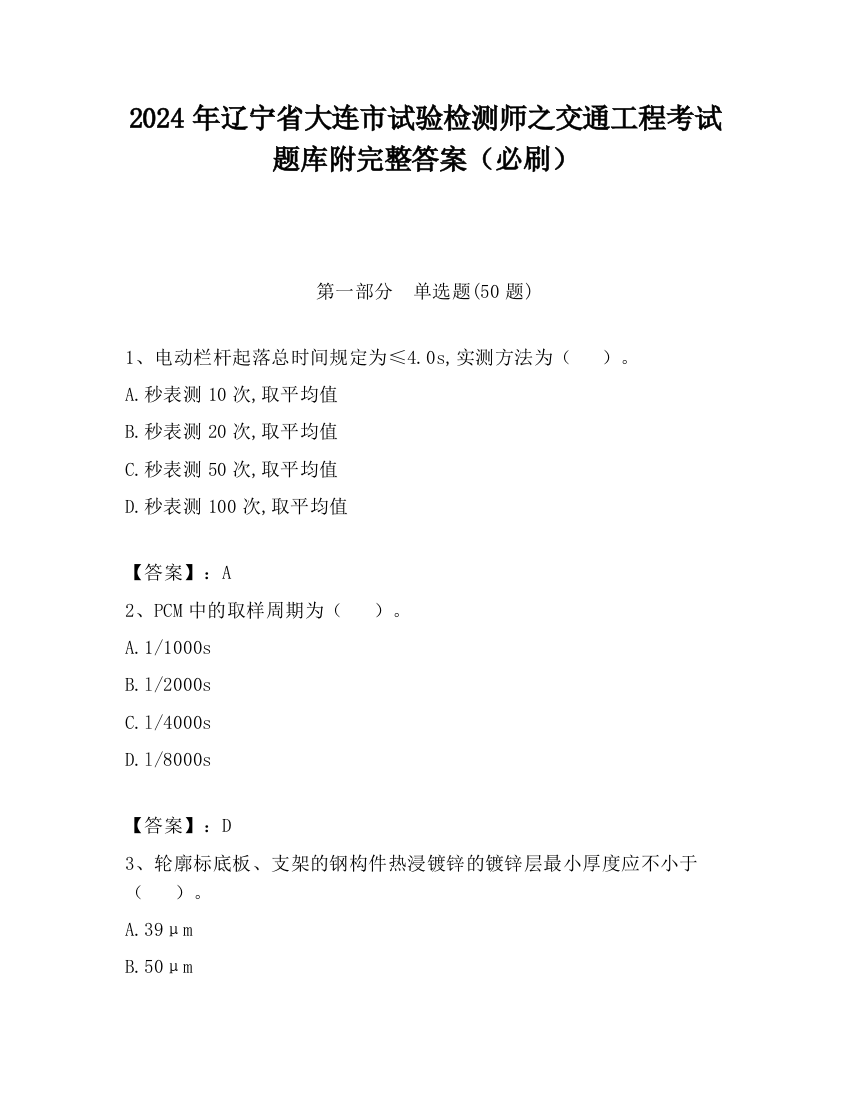 2024 年辽宁省大连市试验检测师之交通工程考试题库附完整答案（必刷）

第一部分　单选题(50 题)

1、电动栏杆起落总时间规定为≤4.0s,实测方法为（　　）。

A.秒表测 10 次,取平均值

B.秒表测 20 次,取平均值

C.秒表测 50 次,取平均值

D.秒表测 100 次,取平均值

【答案】：A

2、PCM 中的取样周期为（　　）。

A.1/1000s

B.1/2000s

C.1/4000s

D.1/8000s

【答案】：D

3、轮廓标底板、支架的钢构件热浸镀锌的镀锌层最小厚度应不小于（　　）。

A.39μm

B.50μm